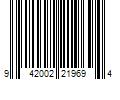 9 42002 21969 4